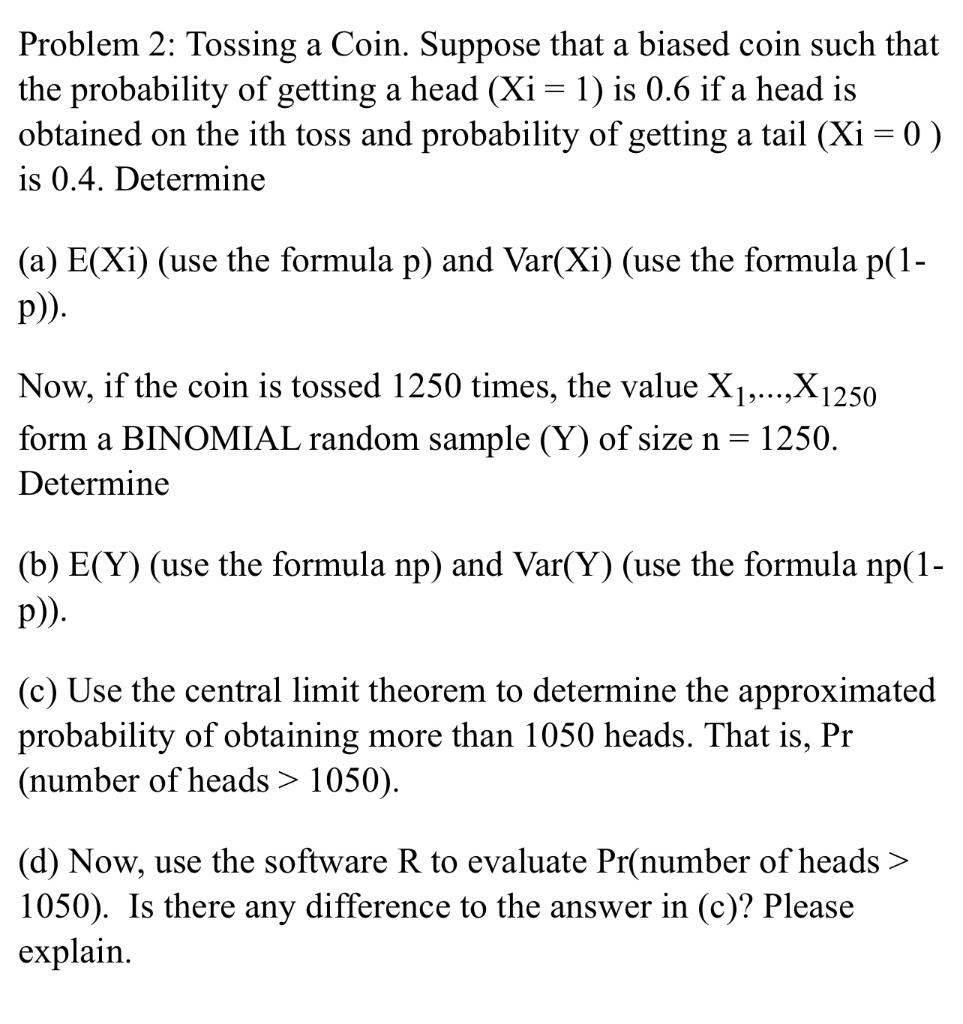 Problem 2: Tossing a Coin. Suppose that a biased coin such that the probability of getting a head (Xi = 1) is 0.6 if a head is obtained on the ith toss and probability of getting a tail (Xi = 0 ) is 0.4. Determine

(a) E(Xi) (use the formula p) and Var(Xi) (use the formula p(1-p)).

Now, if the coin is tossed 1250 times, the value $X_1,...,X_{1250}$ form a BINOMIAL random sample (Y) of size n = 1250. Determine

(b) E(Y) (use the formula np) and Var(Y) (use the formula np(1-p)).

(c) Use the central limit theorem to determine the approximated probability of obtaining more than 1050 heads. That is, Pr (number of heads > 1050).

(d) Now, use the software R to evaluate Pr(number of heads > 1050). Is there any difference to the answer in (c)? Please explain.